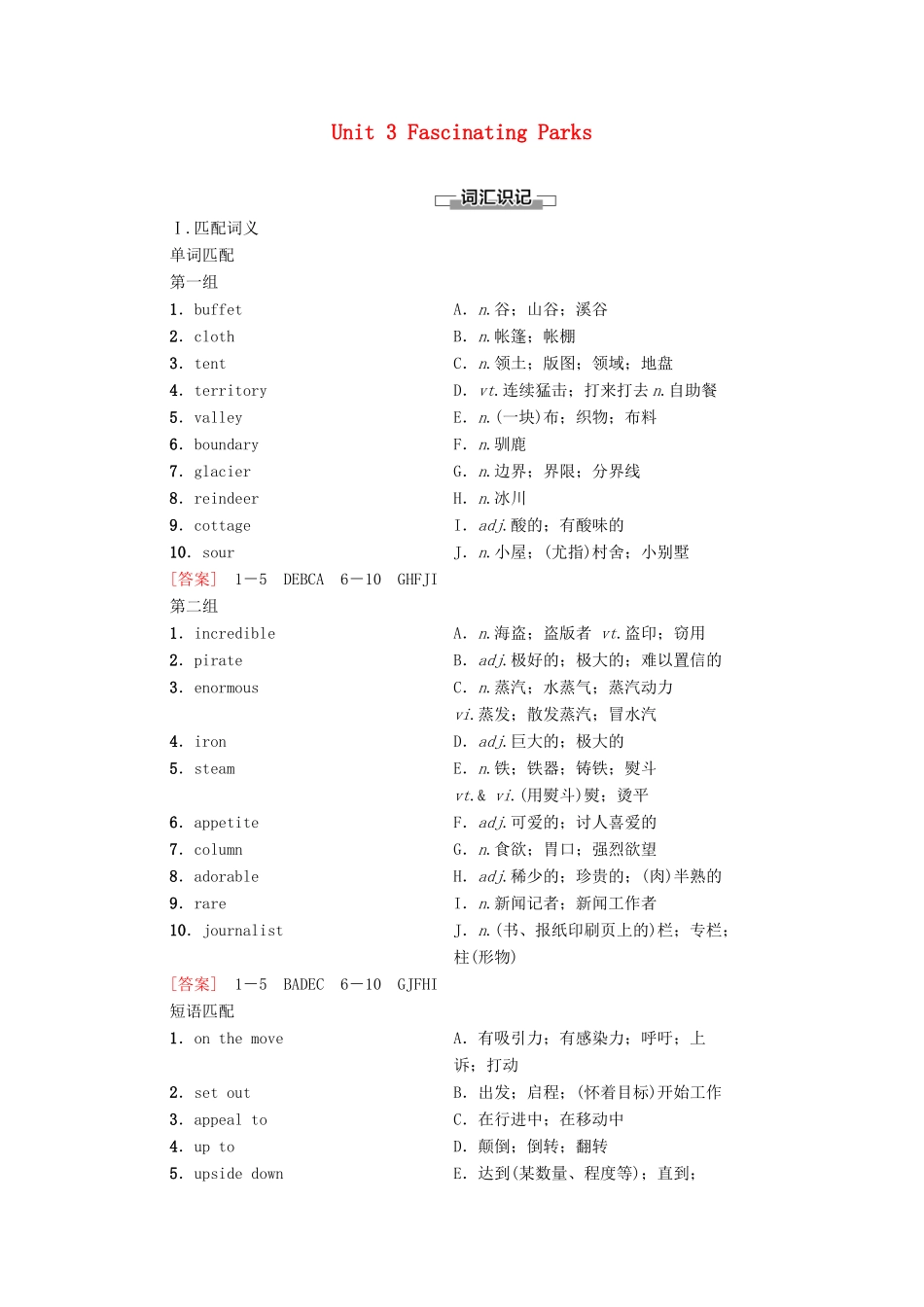 Unit 3 Fascinating Parks

词汇识记

Ⅰ.匹配词义
单词匹配
第一组
1. buffet
2. cloth
3. tent
4. territory
5. valley
6. boundary
7. glacier
8. reindeer
9. cottage
10. sour

A. n.谷；山谷；溪谷
B. n.帐篷；帐棚
C. n.领土；版图；领域；地盘
D. vt.连续猛击；打来打去 n.自助餐
E. n.(一块)布；织物；布料
F. n.驯鹿
G. n.边界；界限；分界线
H. n.冰川
I. adj.酸的；有酸味的
J. n.小屋；(尤指)村舍；小别墅

[答案] 1－5 DEBCA 6－10 GHFJI

第二组
1. incredible
2. pirate
3. enormous
4. iron
5. steam
6. appetite
7. column
8. adorable
9. rare
10. journalist

A. n.海盗；盗版者 vt.盗印；窃用
B. adj.极好的；极大的；难以置信的
C. n.蒸汽；水蒸气；蒸汽动力 vi.蒸发；散发蒸汽；冒水汽
D. adj.巨大的；极大的
E. n.铁；铁器；铸铁；熨斗 vt.& vi.(用熨斗)熨；烫平
F. adj.可爱的；讨人喜爱的
G. n.食欲；胃口；强烈欲望
H. adj.稀少的；珍贵的；(肉)半熟的
I. n.新闻记者；新闻工作者
J. n.(书、报纸印刷页上的)栏；专栏；柱(形物)

[答案] 1－5 BADEC 6－10 GJFHI

短语匹配
1. on the move
2. set out
3. appeal to
4. up to
5. upside down

A. 有吸引力；有感染力；呼吁；上诉；打动
B. 出发；启程；(怀着目标)开始工作
C. 在行进中；在移动中
D. 颠倒；倒转；翻转
E. 达到(某数量、程度等)；直到；